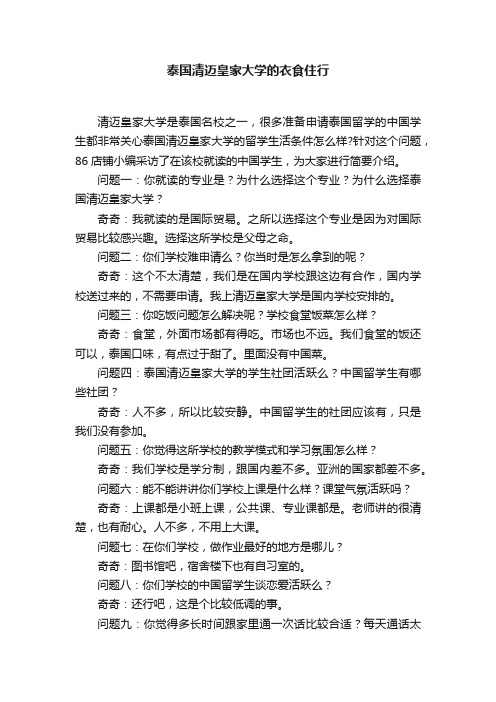 泰国清迈皇家大学的衣食住行

清迈皇家大学是泰国名校之一，很多准备申请泰国留学的中国学生都非常关心泰国清迈皇家大学的留学生活条件怎么样?针对这个问题，86店铺小编采访了在该校就读的中国学生，为大家进行简要介绍。

问题一：你就读的专业是？为什么选择这个专业？为什么选择泰国清迈皇家大学？

奇奇：我就读的是国际贸易。之所以选择这个专业是因为对国际贸易比较感兴趣。选择这所学校是父母之命。

问题二：你们学校难申请么？你当时是怎么拿到的呢？

奇奇：这个不太清楚，我们是在国内学校跟这边有合作，国内学校送过来的，不需要申请。我上清迈皇家大学是国内学校安排的。

问题三：你吃饭问题怎么解决呢？学校食堂饭菜怎么样？

奇奇：食堂，外面市场都有得吃。市场也不远。我们食堂的饭还可以，泰国口味，有点过于甜了。里面没有中国菜。

问题四：泰国清迈皇家大学的学生社团活跃么？中国留学生有哪些社团？

奇奇：人不多，所以比较安静。中国留学生的社团应该有，只是我们没有参加。

问题五：你觉得这所学校的教学模式和学习氛围怎么样？

奇奇：我们学校是学分制，跟国内差不多。亚洲的国家都差不多。

问题六：能不能讲讲你们学校上课是什么样？课堂气氛活跃吗？

奇奇：上课都是小班上课，公共课、专业课都是。老师讲的很清楚，也有耐心。人不多，不用上大课。

问题七：在你们学校，做作业最好的地方是哪儿？

奇奇：图书馆吧，宿舍楼下也有自习室的。

问题八：你们学校的中国留学生谈恋爱活跃么？

奇奇：还行吧，这是个比较低调的事。

问题九：你觉得多长时间跟家里通一次话比较合适？每天通话太